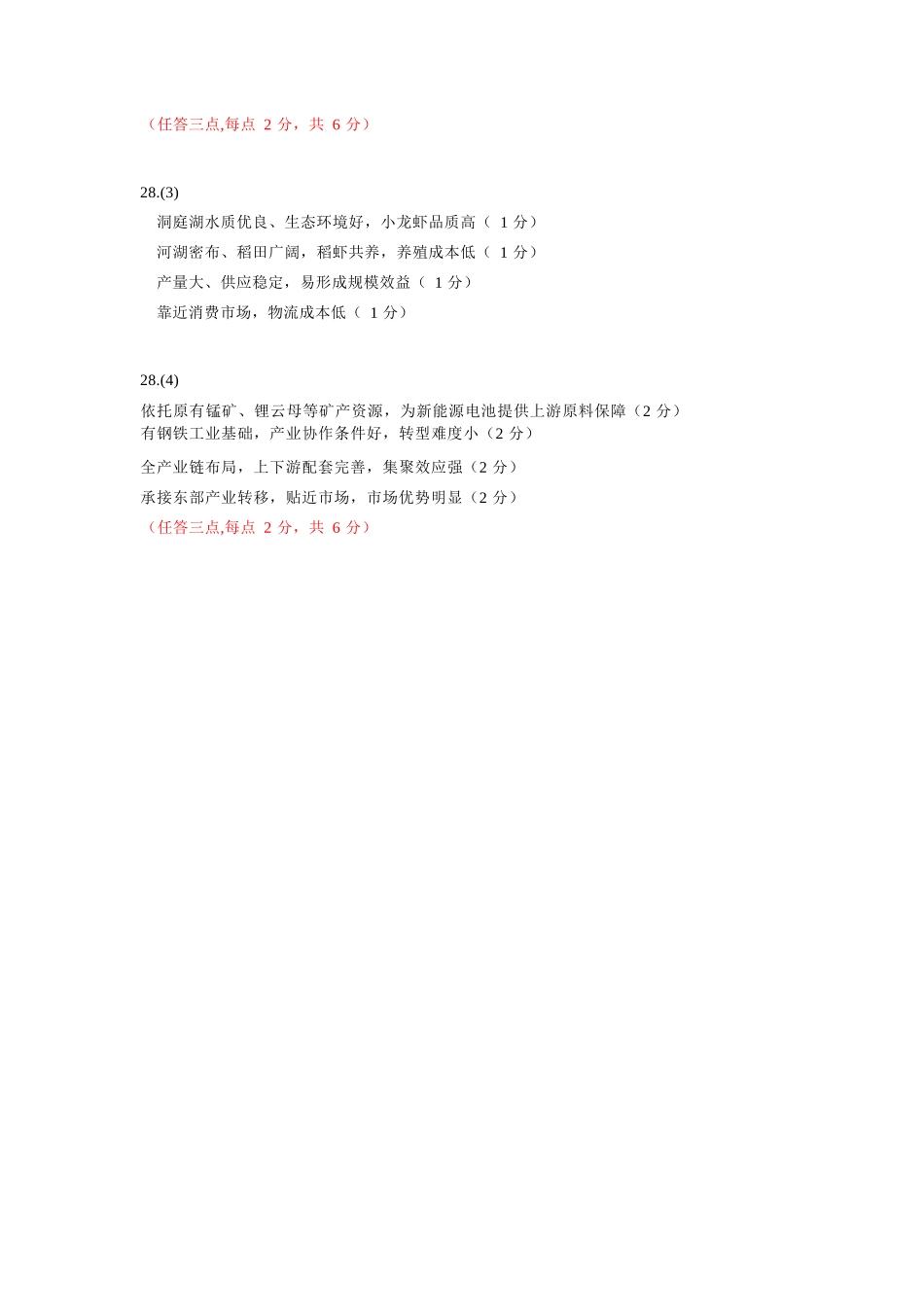 （任答三点,每点 2 分，共 6 分）

28.(3)

洞庭湖水质优良、生态环境好，小龙虾品质高（ 1 分）

河湖密布、稻田广阔，稻虾共养，养殖成本低（ 1 分）

产量大、供应稳定，易形成规模效益（ 1 分）

靠近消费市场，物流成本低（ 1 分）

28.(4)

依托原有锰矿、锂云母等矿产资源，为新能源电池提供上游原料保障（2 分）

有钢铁工业基础，产业协作条件好，转型难度小（2 分）

全产业链布局，上下游配套完善，集聚效应强（2 分）

承接东部产业转移，贴近市场，市场优势明显（2 分）

（任答三点,每点 2 分，共 6 分）